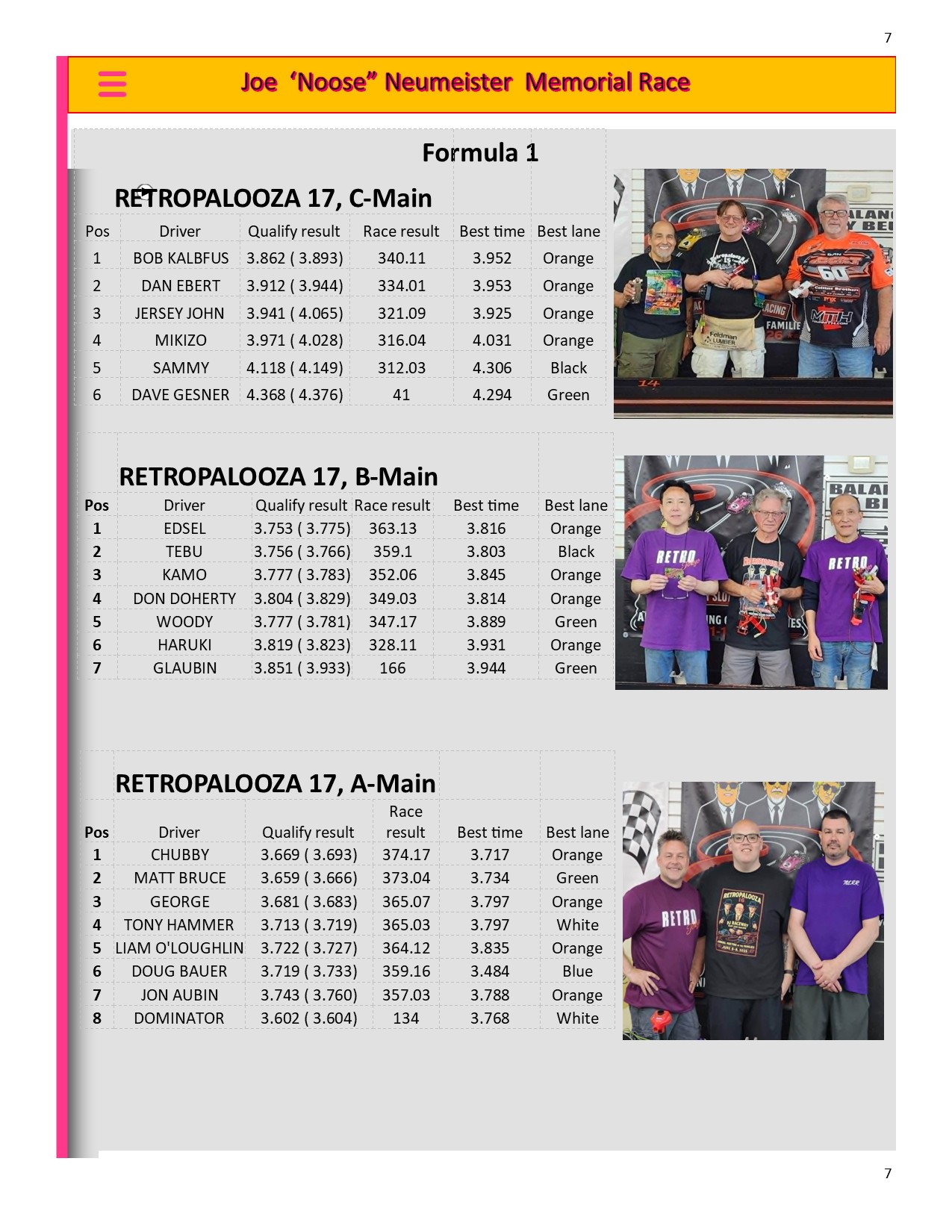 7

Joe 'Noose" Neumeister Memorial Race

Formula 1

RETROPALOOZA 17, C-Main

| Pos | Driver | Qualify result | Race result | Best time | Best lane |
|---|---|---|---|---|---|
| 1 | BOB KALBFUS | 3.862 ( 3.893) | 340.11 | 3.952 | Orange |
| 2 | DAN EBERT | 3.912 ( 3.944) | 334.01 | 3.953 | Orange |
| 3 | JERSEY JOHN | 3.941 ( 4.065) | 321.09 | 3.925 | Orange |
| 4 | MIKIZO | 3.971 ( 4.028) | 316.04 | 4.031 | Orange |
| 5 | SAMMY | 4.118 ( 4.149) | 312.03 | 4.306 | Black |
| 6 | DAVE GESNER | 4.368 ( 4.376) | 41 | 4.294 | Green |

RETROPALOOZA 17, B-Main

| Pos | Driver | Qualify result | Race result | Best time | Best lane |
|---|---|---|---|---|---|
| 1 | EDSEL | 3.753 ( 3.775) | 363.13 | 3.816 | Orange |
| 2 | TEBU | 3.756 ( 3.766) | 359.1 | 3.803 | Black |
| 3 | KAMO | 3.777 ( 3.783) | 352.06 | 3.845 | Orange |
| 4 | DON DOHERTY | 3.804 ( 3.829) | 349.03 | 3.814 | Orange |
| 5 | WOODY | 3.777 ( 3.781) | 347.17 | 3.889 | Green |
| 6 | HARUKI | 3.819 ( 3.823) | 328.11 | 3.931 | Orange |
| 7 | GLAUBIN | 3.851 ( 3.933) | 166 | 3.944 | Green |

RETROPALOOZA 17, A-Main

| Pos | Driver | Qualify result | Race result | Best time | Best lane |
|---|---|---|---|---|---|
| 1 | CHUBBY | 3.669 ( 3.693) | 374.17 | 3.717 | Orange |
| 2 | MATT BRUCE | 3.659 ( 3.666) | 373.04 | 3.734 | Green |
| 3 | GEORGE | 3.681 ( 3.683) | 365.07 | 3.797 | Orange |
| 4 | TONY HAMMER | 3.713 ( 3.719) | 365.03 | 3.797 | White |
| 5 | LIAM O'LOUGHLIN | 3.722 ( 3.727) | 364.12 | 3.835 | Orange |
| 6 | DOUG BAUER | 3.719 ( 3.733) | 359.16 | 3.484 | Blue |
| 7 | JON AUBIN | 3.743 ( 3.760) | 357.03 | 3.788 | Orange |
| 8 | DOMINATOR | 3.602 ( 3.604) | 134 | 3.768 | White |

7